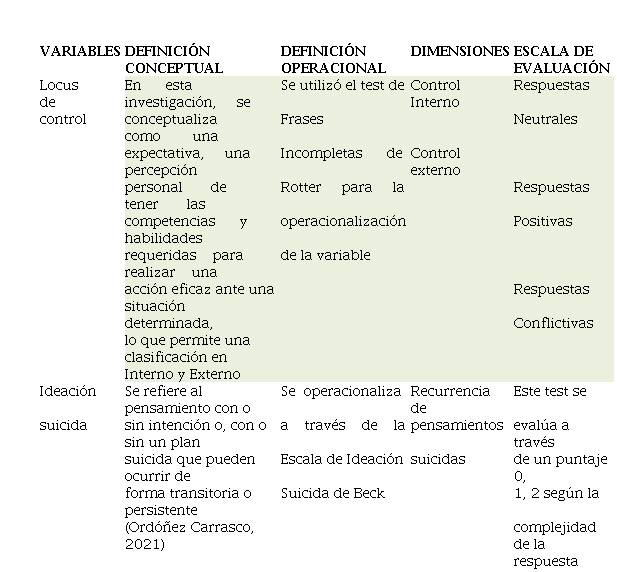 | VARIABLES | DEFINICIÓN CONCEPTUAL | DEFINICIÓN OPERACIONAL | DIMENSIONES | ESCALA DE EVALUACIÓN |
|---|---|---|---|---|
| Locus de control | En esta investigación, se conceptualiza como una expectativa, una percepción personal de tener las competencias y habilidades requeridas para realizar una acción eficaz ante una situación determinada, lo que permite una clasificación en Interno y Externo | Se utilizó el test de Frases Incompletas de Rotter para la operacionalización de la variable | Control Interno Control externo | Respuestas Neutrales Respuestas Positivas Respuestas Conflictivas |
| Ideación suicida | Se refiere al pensamiento con o sin intención o, con o sin un plan suicida que pueden ocurrir de forma transitoria o persistente (Ordóñez Carrasco, 2021) | Se operacionaliza a través de la Escala de Ideación Suicida de Beck | Recurrencia de pensamientos suicidas | Este test se evalúa a través de un puntaje 0, 1, 2 según la complejidad de la respuesta |